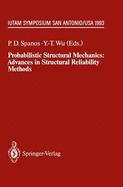 IUTAM SYMPOSIUM SAN ANTONIO/USA 1993

P. D. Spanos · Y.-T. Wu (Eds.)

Probabilistic Structural Mechanics: Advances in Structural Reliability Methods

Springer-Verlag